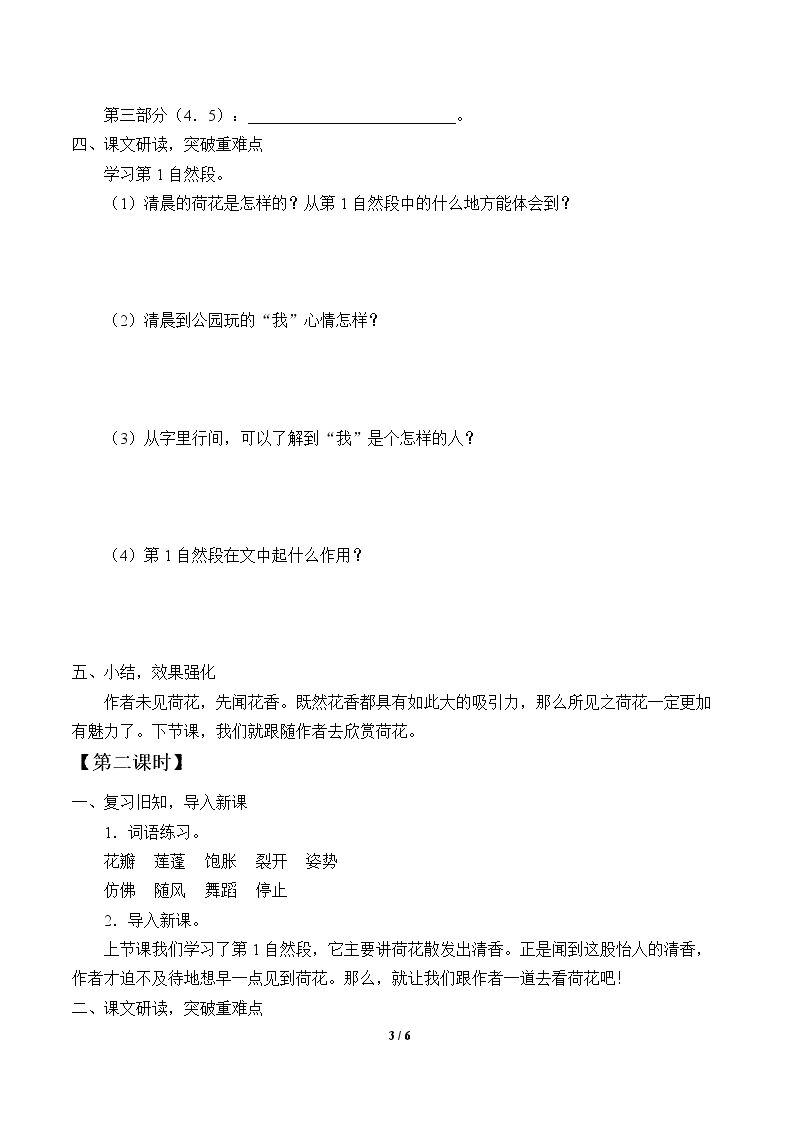 第三部分（4．5）：____。

四、课文研读，突破重难点

学习第1自然段。

（1）清晨的荷花是怎样的？从第1自然段中的什么地方能体会到？

（2）清晨到公园玩的“我”心情怎样？

（3）从字里行间，可以了解到“我”是个怎样的人？

（4）第1自然段在文中起什么作用？

五、小结，效果强化

作者未见荷花，先闻花香。既然花香都具有如此大的吸引力，那么所见之荷花一定更加有魅力了。下节课，我们就跟随作者去欣赏荷花。

【第二课时】

一、复习旧知，导入新课

1．词语练习。

花瓣 莲蓬 饱胀 裂开 姿势

仿佛 随风 舞蹈 停止

2．导入新课。

上节课我们学习了第1自然段，它主要讲荷花散发出清香。正是闻到这股怡人的清香，作者才迫不及待地想早一点见到荷花。那么，就让我们跟作者一道去看荷花吧！

二、课文研读，突破重难点

3 / 6